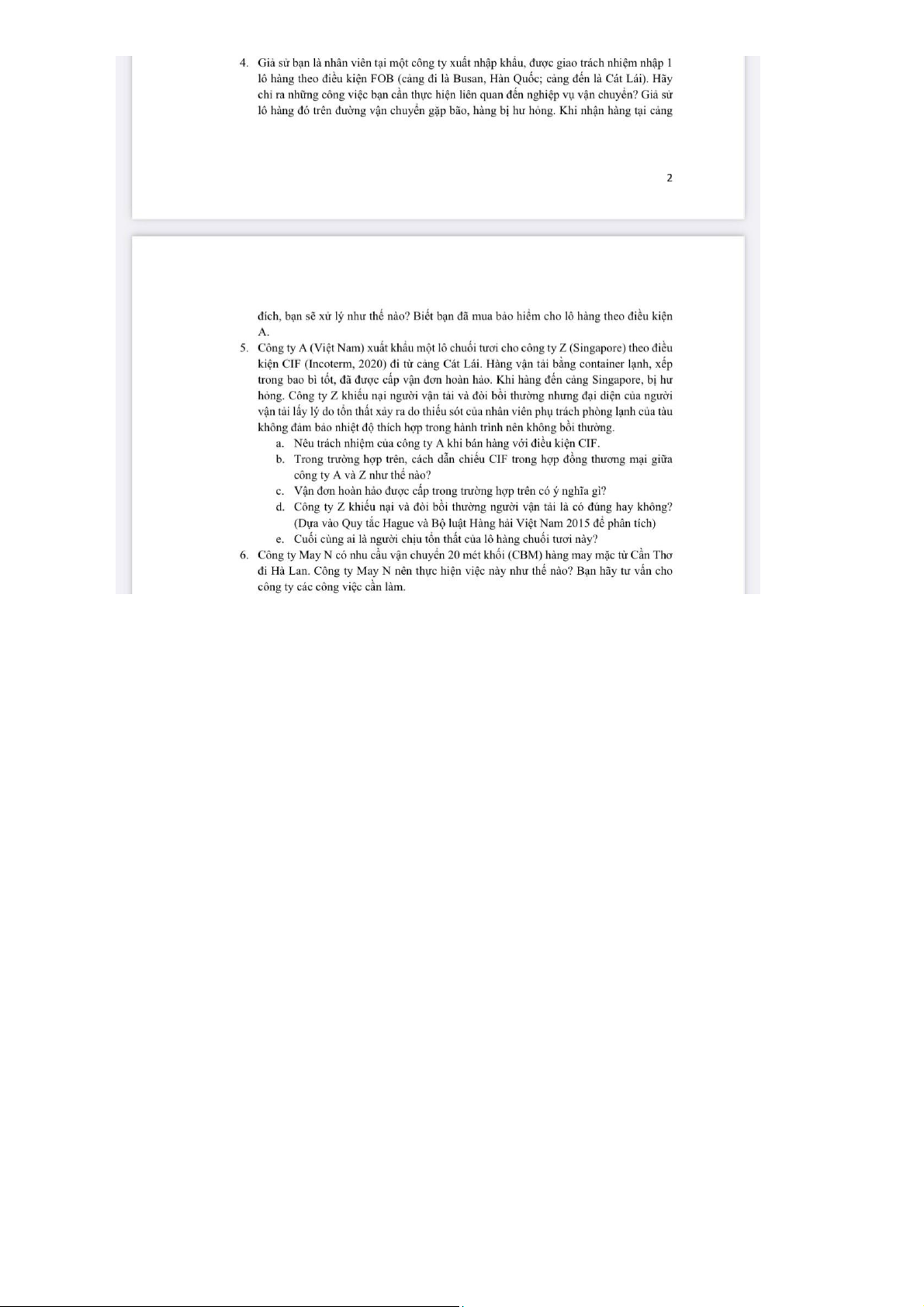 4. Giả sử bạn là nhân viên tại một công ty xuất nhập khẩu, được giao trách nhiệm nhập 1 lô hàng theo điều kiện FOB (cảng đi là Busan, Hàn Quốc; cảng đến là Cát Lái). Hãy chỉ ra những công việc bạn cần thực hiện liên quan đến nghiệp vụ vận chuyển? Giả sử lô hàng đó trên đường vận chuyển gặp bão, hàng bị hư hỏng. Khi nhận hàng tại cảng

2

đích, bạn sẽ xử lý như thế nào? Biết bạn đã mua bảo hiểm cho lô hàng theo điều kiện A.

5. Công ty A (Việt Nam) xuất khẩu một lô chuối tươi cho công ty Z (Singapore) theo điều kiện CIF (Incoterm, 2020) đi từ cảng Cát Lái. Hàng vận tải bằng container lạnh, xếp trong bao bì tốt, đã được cấp vận đơn hoàn hảo. Khi hàng đến cảng Singapore, bị hư hỏng. Công ty Z khiếu nại người vận tải và đòi bồi thường nhưng đại diện của người vận tải lấy lý do tổn thất xảy ra do thiếu sót của nhân viên phụ trách phòng lạnh của tàu không đảm bảo nhiệt độ thích hợp trong hành trình nên không bồi thường.
a. Nêu trách nhiệm của công ty A khi bán hàng với điều kiện CIF.
b. Trong trường hợp trên, cách dẫn chiếu CIF trong hợp đồng thương mại giữa công ty A và Z như thế nào?
c. Vận đơn hoàn hảo được cấp trong trường hợp trên có ý nghĩa gì?
d. Công ty Z khiếu nại và đòi bồi thường người vận tải là có đúng hay không? (Dựa vào Quy tắc Hague và Bộ luật Hàng hải Việt Nam 2015 để phân tích)
e. Cuối cùng ai là người chịu tổn thất của lô hàng chuối tươi này?

6. Công ty May N có nhu cầu vận chuyển 20 mét khối (CBM) hàng may mặc từ Cần Thơ đi Hà Lan. Công ty May N nên thực hiện việc này như thế nào? Bạn hãy tư vấn cho công ty các công việc cần làm.